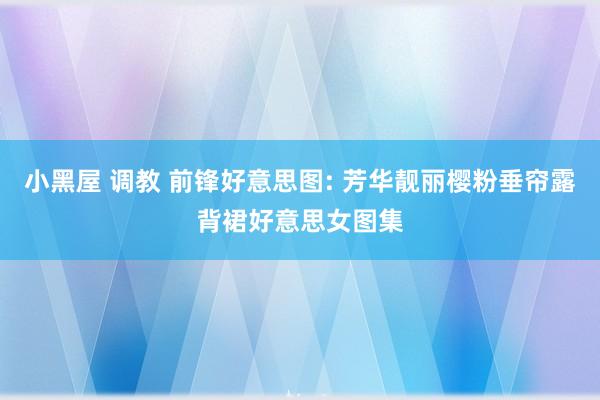 小黑屋 调教 前锋好意思图: 芳华靓丽樱粉垂帘露背裙好意思女图集